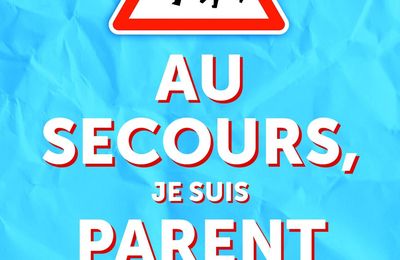 AU
SECOURS,
JE SUIS
PARENT